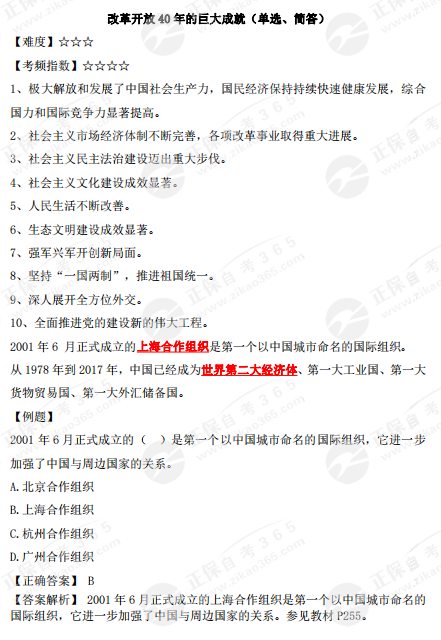 改革开放40年的巨大成就（单选、简答）

【难度】☆☆☆

【考频指数】☆☆☆☆

1、极大解放和发展了中国社会生产力，国民经济保持持续快速健康发展，综合国力和国际竞争力显著提高。

2、社会主义市场经济体制不断完善，各项改革事业取得重大进展。

3、社会主义民主法治建设迈出重大步伐。

4、社会主义文化建设成效显著。

5、人民生活不断改善。

6、生态文明建设成效显著。

7、强军兴军开创新局面。

8、坚持“一国两制”，推进祖国统一。

9、深人展开全方位外交。

10、全面推进党的建设新的伟大工程。

2001年6月正式成立的上海合作组织是第一个以中国城市命名的国际组织。

从1978年到2017年，中国已经成为世界第二大经济体、第一大工业国、第一大货物贸易国、第一大外汇储备国。

【例题】

2001年6月正式成立的（ ）是第一个以中国城市命名的国际组织，它进一步加强了中国与周边国家的关系。

A.北京合作组织

B.上海合作组织

C.杭州合作组织

D.广州合作组织

【正确答案】 B

【答案解析】 2001年6月正式成立的上海合作组织是第一个以中国城市命名的国际组织，它进一步加强了中国与周边国家的关系。参见教材P255。

正保自考365 www.zikao365.com